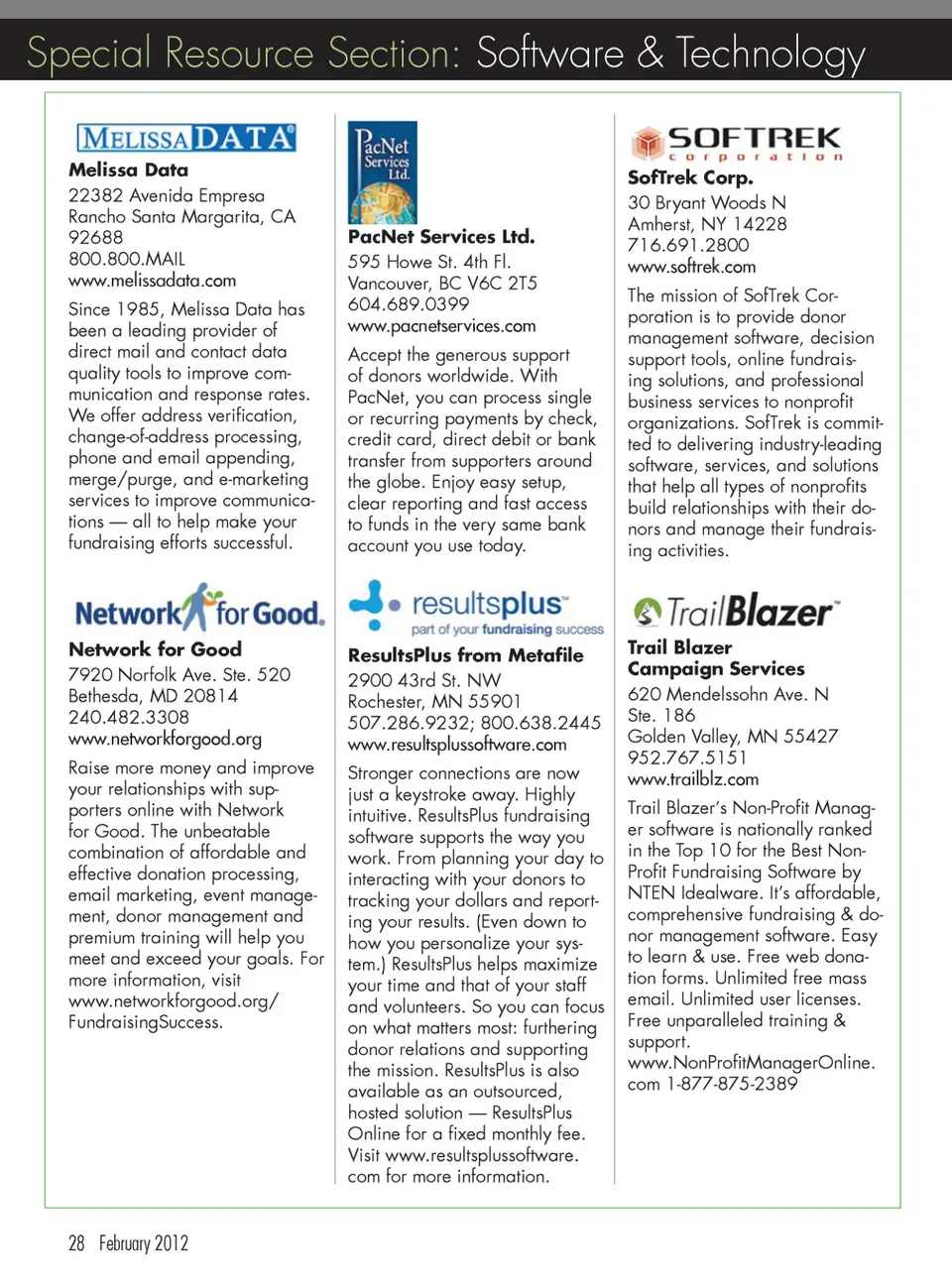 Special Resource Section: Software & Technology

MELISSA DATA®

Melissa Data
22382 Avenida Empresa
Rancho Santa Margarita, CA 92688
800.800.MAIL
www.melissadata.com

Since 1985, Melissa Data has been a leading provider of direct mail and contact data quality tools to improve communication and response rates. We offer address verification, change-of-address processing, phone and email appending, merge/purge, and e-marketing services to improve communications — all to help make your fundraising efforts successful.

Network for Good.

Network for Good
7920 Norfolk Ave. Ste. 520
Bethesda, MD 20814
240.482.3308
www.networkforgood.org

Raise more money and improve your relationships with supporters online with Network for Good. The unbeatable combination of affordable and effective donation processing, email marketing, event management, donor management and premium training will help you meet and exceed your goals. For more information, visit www.networkforgood.org/FundraisingSuccess.

PacNet Services Ltd.

PacNet Services Ltd.
595 Howe St. 4th Fl.
Vancouver, BC V6C 2T5
604.689.0399
www.pacnetservices.com

Accept the generous support of donors worldwide. With PacNet, you can process single or recurring payments by check, credit card, direct debit or bank transfer from supporters around the globe. Enjoy easy setup, clear reporting and fast access to funds in the very same bank account you use today.

resultsplus™ part of your fundraising success

ResultsPlus from Metafile
2900 43rd St. NW
Rochester, MN 55901
507.286.9232; 800.638.2445
www.resultsplussoftware.com

Stronger connections are now just a keystroke away. Highly intuitive. ResultsPlus fundraising software supports the way you work. From planning your day to interacting with your donors to tracking your dollars and reporting your results. (Even down to how you personalize your system.) ResultsPlus helps maximize your time and that of your staff and volunteers. So you can focus on what matters most: furthering donor relations and supporting the mission. ResultsPlus is also available as an outsourced, hosted solution — ResultsPlus Online for a fixed monthly fee. Visit www.resultsplussoftware.com for more information.

SOFTREK corporation

SofTrek Corp.
30 Bryant Woods N
Amherst, NY 14228
716.691.2800
www.softrek.com

The mission of SofTrek Corporation is to provide donor management software, decision support tools, online fundraising solutions, and professional business services to nonprofit organizations. SofTrek is committed to delivering industry-leading software, services, and solutions that help all types of nonprofits build relationships with their donors and manage their fundraising activities.

TrailBlazer™

Trail Blazer Campaign Services
620 Mendelssohn Ave. N
Ste. 186
Golden Valley, MN 55427
952.767.5151
www.trailblz.com

Trail Blazer's Non-Profit Manager software is nationally ranked in the Top 10 for the Best Non-Profit Fundraising Software by NTEN Idealware. It's affordable, comprehensive fundraising & donor management software. Easy to learn & use. Free web donation forms. Unlimited free mass email. Unlimited user licenses. Free unparalleled training & support.
www.NonProfitManagerOnline.com 1-877-875-2389

28 February 2012